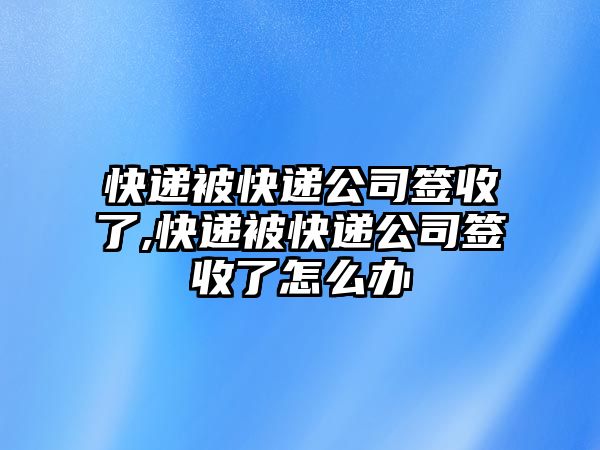 快递被快递公司签收了,快递被快递公司签收了怎么办